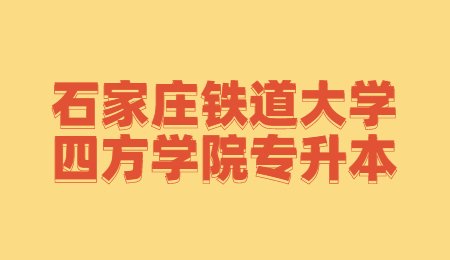 石家庄铁道大学
四方学院专升本